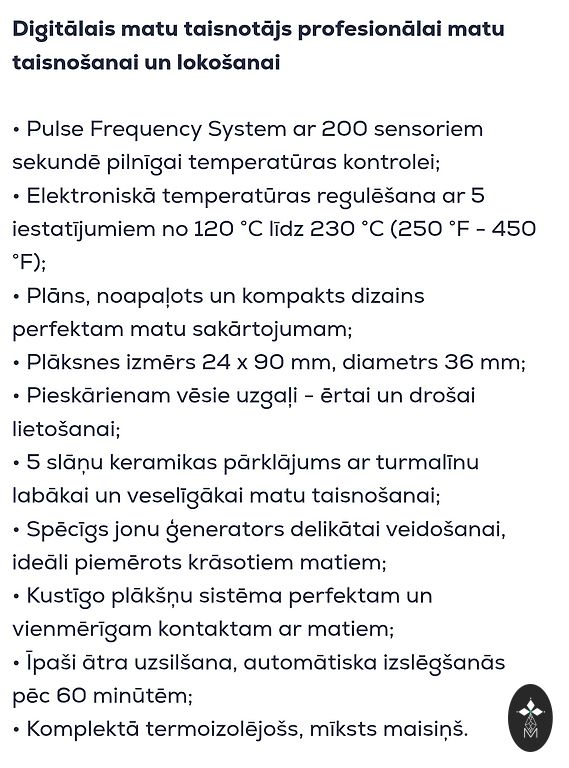 Digitālais matu taisnotājs profesionālai matu taisnošanai un lokošanai

• Pulse Frequency System ar 200 sensoriem sekundē pilnīgai temperatūras kontrolei;
• Elektroniskā temperatūras regulēšana ar 5 iestatījumiem no 120 °C līdz 230 °C (250 °F - 450 °F);
• Plāns, noapaļots un kompakts dizains perfektam matu sakārtojumam;
• Plāksnes izmērs 24 x 90 mm, diametrs 36 mm;
• Pieskārienam vēsie uzgaļi - ērtai un drošai lietošanai;
• 5 slāņu keramikas pārklājums ar turmalīnu labākai un veselīgākai matu taisnošanai;
• Spēcīgs jonu ģenerators delikātai veidošanai, ideāli piemērots krāsotiem matiem;
• Kustīgo plākšņu sistēma perfektam un vienmērīgam kontaktam ar matiem;
• Īpaši ātra uzsilšana, automātiska izslēgšanās pēc 60 minūtēm;
• Komplektā termoizolējošs, mīksts maisiņš.